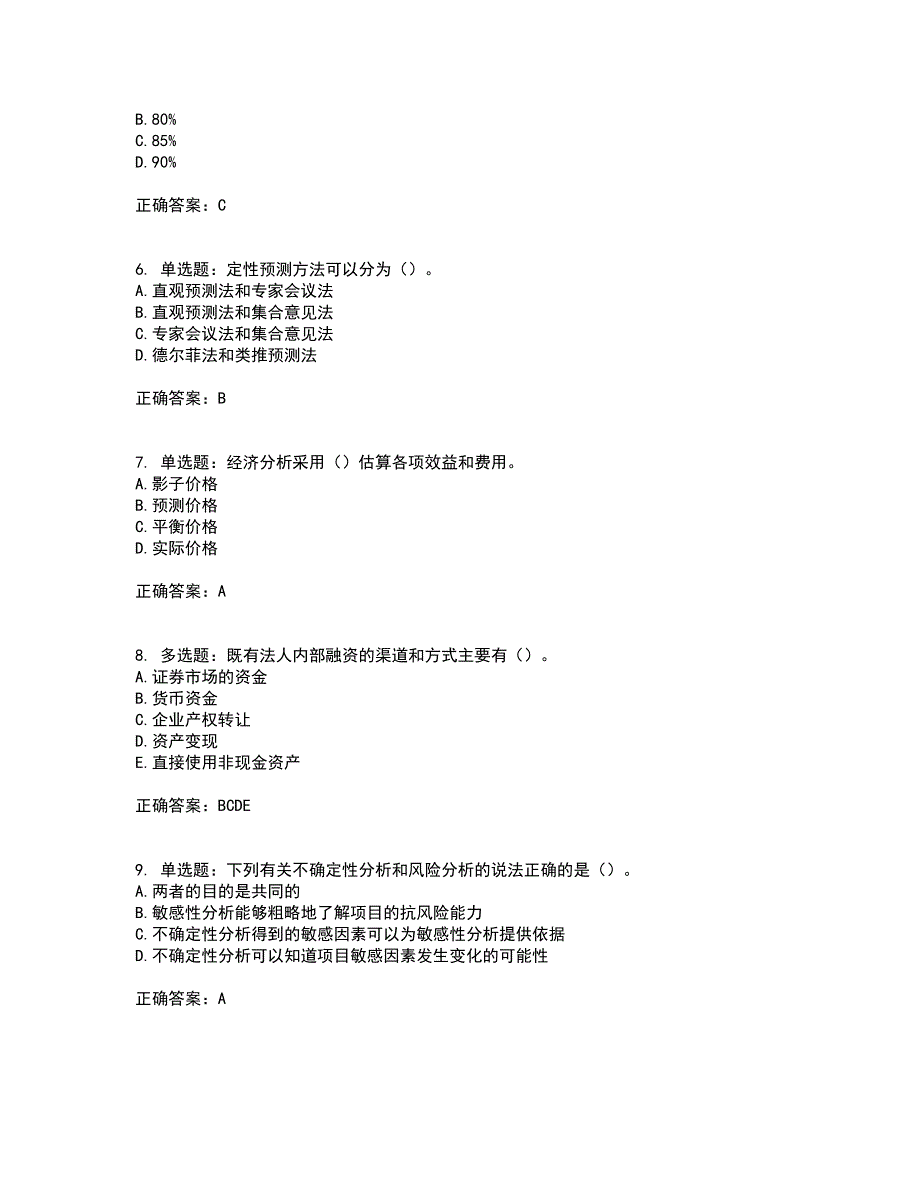 B. 80%
C. 85%
D. 90%

正确答案：C

6. 单选题：定性预测方法可以分为（）。
A. 直观预测法和专家会议法
B. 直观预测法和集合意见法
C. 专家会议法和集合意见法
D. 德尔菲法和类推预测法

正确答案：B

7. 单选题：经济分析采用（）估算各项效益和费用。
A. 影子价格
B. 预测价格
C. 平衡价格
D. 实际价格

正确答案：A

8. 多选题：既有法人内部融资的渠道和方式主要有（）。
A. 证券市场的资金
B. 货币资金
C. 企业产权转让
D. 资产变现
E. 直接使用非现金资产

正确答案：BCDE

9. 单选题：下列有关不确定性分析和风险分析的说法正确的是（）。
A. 两者的目的是共同的
B. 敏感性分析能够粗略地了解项目的抗风险能力
C. 不确定性分析得到的敏感因素可以为敏感性分析提供依据
D. 不确定性分析可以知道项目敏感因素发生变化的可能性

正确答案：A